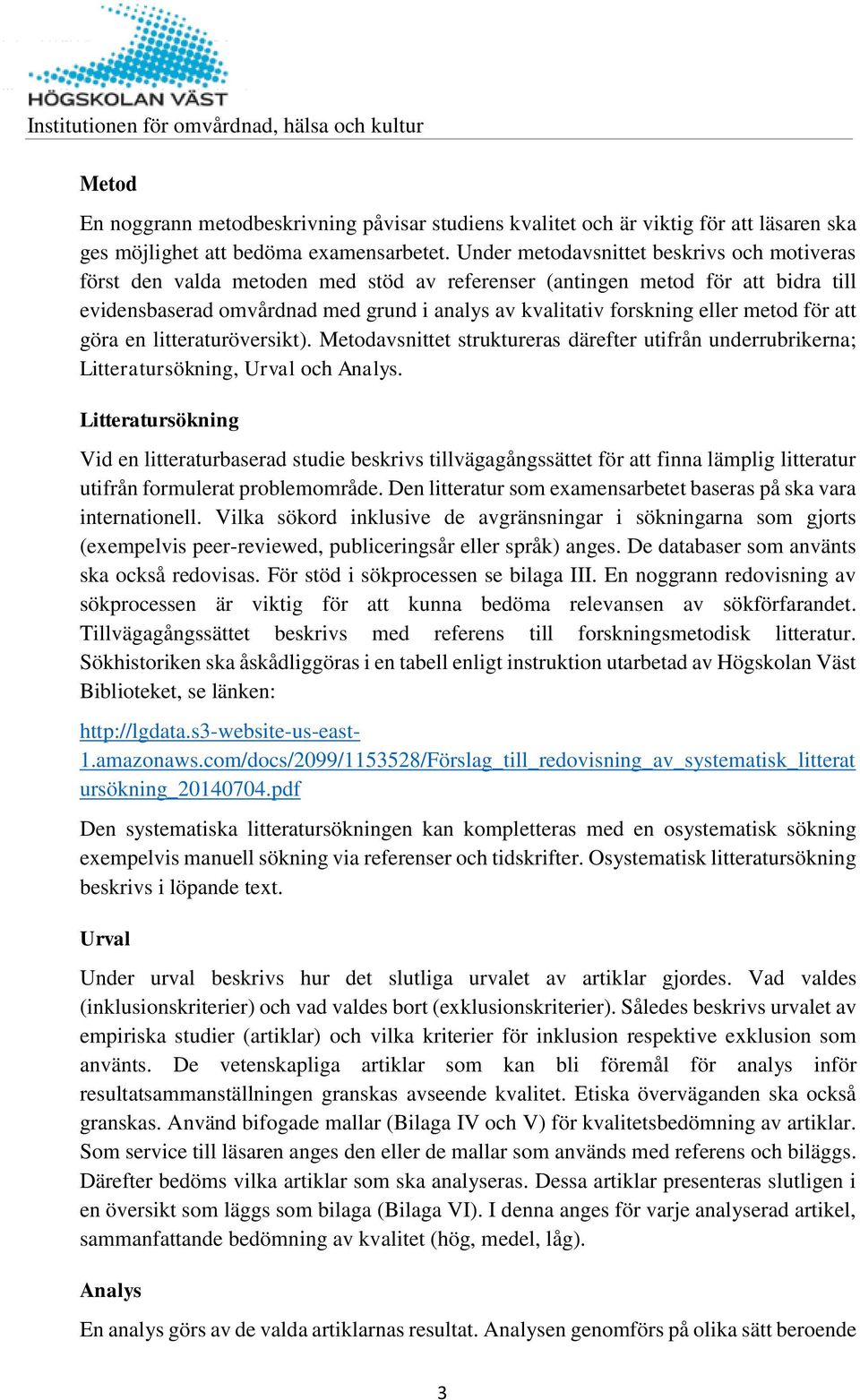 HÖGSKOLAN VÄST
Institutionen för omvårdnad, hälsa och kultur

Metod

En noggrann metodbeskrivning påvisar studiens kvalitet och är viktig för att läsaren ska ges möjlighet att bedöma examensarbetet. Under metodavsnittet beskrivs och motiveras först den valda metoden med stöd av referenser (antingen metod för att bidra till evidensbaserad omvårdnad med grund i analys av kvalitativ forskning eller metod för att göra en litteraturöversikt). Metodavsnittet struktureras därefter utifrån underrubrikerna; Litteratursökning, Urval och Analys.

Litteratursökning

Vid en litteraturbaserad studie beskrivs tillvägagångssättet för att finna lämplig litteratur utifrån formulerat problemområde. Den litteratur som examensarbetet baseras på ska vara internationell. Vilka sökord inklusive de avgränsningar i sökningarna som gjorts (exempelvis peer-reviewed, publiceringsår eller språk) anges. De databaser som använts ska också redovisas. För stöd i sökprocessen se bilaga III. En noggrann redovisning av sökprocessen är viktig för att kunna bedöma relevansen av sökförfarandet. Tillvägagångssättet beskrivs med referens till forskningsmetodisk litteratur. Sökhistoriken ska åskådliggöras i en tabell enligt instruktion utarbetad av Högskolan Väst Biblioteket, se länken:

http://lgdata.s3-website-us-east-1.amazonaws.com/docs/2099/1153528/Förslag_till_redovisning_av_systematisk_litteratursökning_20140704.pdf

Den systematiska litteratursökningen kan kompletteras med en osystematisk sökning exempelvis manuell sökning via referenser och tidskrifter. Osystematisk litteratursökning beskrivs i löpande text.

Urval

Under urval beskrivs hur det slutliga urvalet av artiklar gjordes. Vad valdes (inklusionskriterier) och vad valdes bort (exklusionskriterier). Således beskrivs urvalet av empiriska studier (artiklar) och vilka kriterier för inklusion respektive exklusion som använts. De vetenskapliga artiklar som kan bli föremål för analys inför resultatsammanställningen granskas avseende kvalitet. Etiska överväganden ska också granskas. Använd bifogade mallar (Bilaga IV och V) för kvalitetsbedömning av artiklar. Som service till läsaren anges den eller de mallar som används med referens och biläggs. Därefter bedöms vilka artiklar som ska analyseras. Dessa artiklar presenteras slutligen i en översikt som läggs som bilaga (Bilaga VI). I denna anges för varje analyserad artikel, sammanfattande bedömning av kvalitet (hög, medel, låg).

Analys

En analys görs av de valda artiklarnas resultat. Analysen genomförs på olika sätt beroende

3